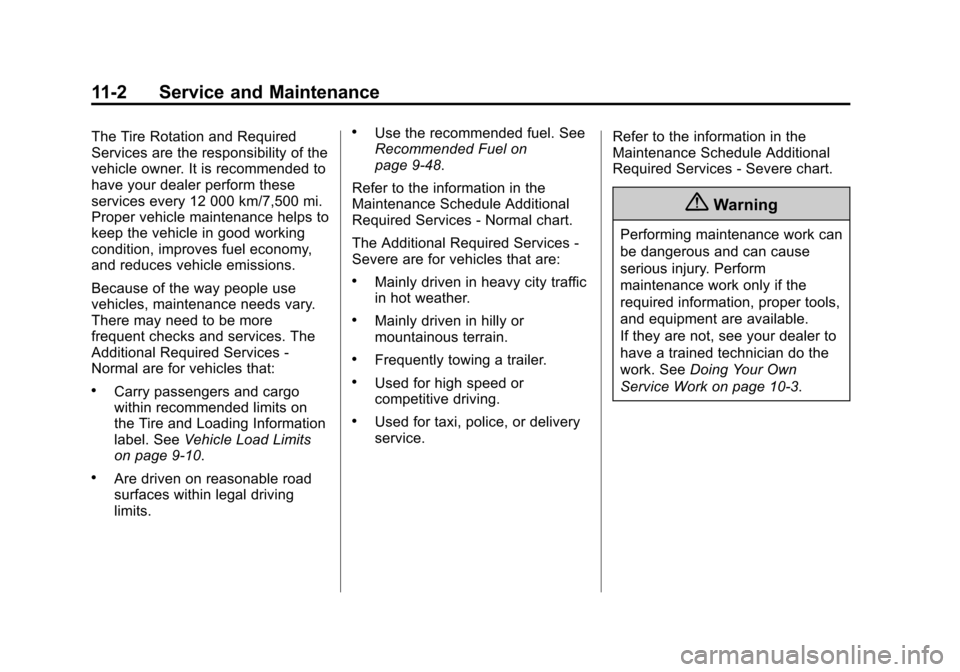 11-2 Service and Maintenance

The Tire Rotation and Required Services are the responsibility of the vehicle owner. It is recommended to have your dealer perform these services every 12 000 km/7,500 mi. Proper vehicle maintenance helps to keep the vehicle in good working condition, improves fuel economy, and reduces vehicle emissions.

Because of the way people use vehicles, maintenance needs vary. There may need to be more frequent checks and services. The Additional Required Services - Normal are for vehicles that:

• Carry passengers and cargo within recommended limits on the Tire and Loading Information label. See Vehicle Load Limits on page 9-10.

• Are driven on reasonable road surfaces within legal driving limits.

• Use the recommended fuel. See Recommended Fuel on page 9-48.

Refer to the information in the Maintenance Schedule Additional Required Services - Normal chart.

The Additional Required Services - Severe are for vehicles that are:

• Mainly driven in heavy city traffic in hot weather.

• Mainly driven in hilly or mountainous terrain.

• Frequently towing a trailer.

• Used for high speed or competitive driving.

• Used for taxi, police, or delivery service.

Refer to the information in the Maintenance Schedule Additional Required Services - Severe chart.

Warning

Performing maintenance work can be dangerous and can cause serious injury. Perform maintenance work only if the required information, proper tools, and equipment are available. If they are not, see your dealer to have a trained technician do the work. See Doing Your Own Service Work on page 10-3.

carmanualsonline.info